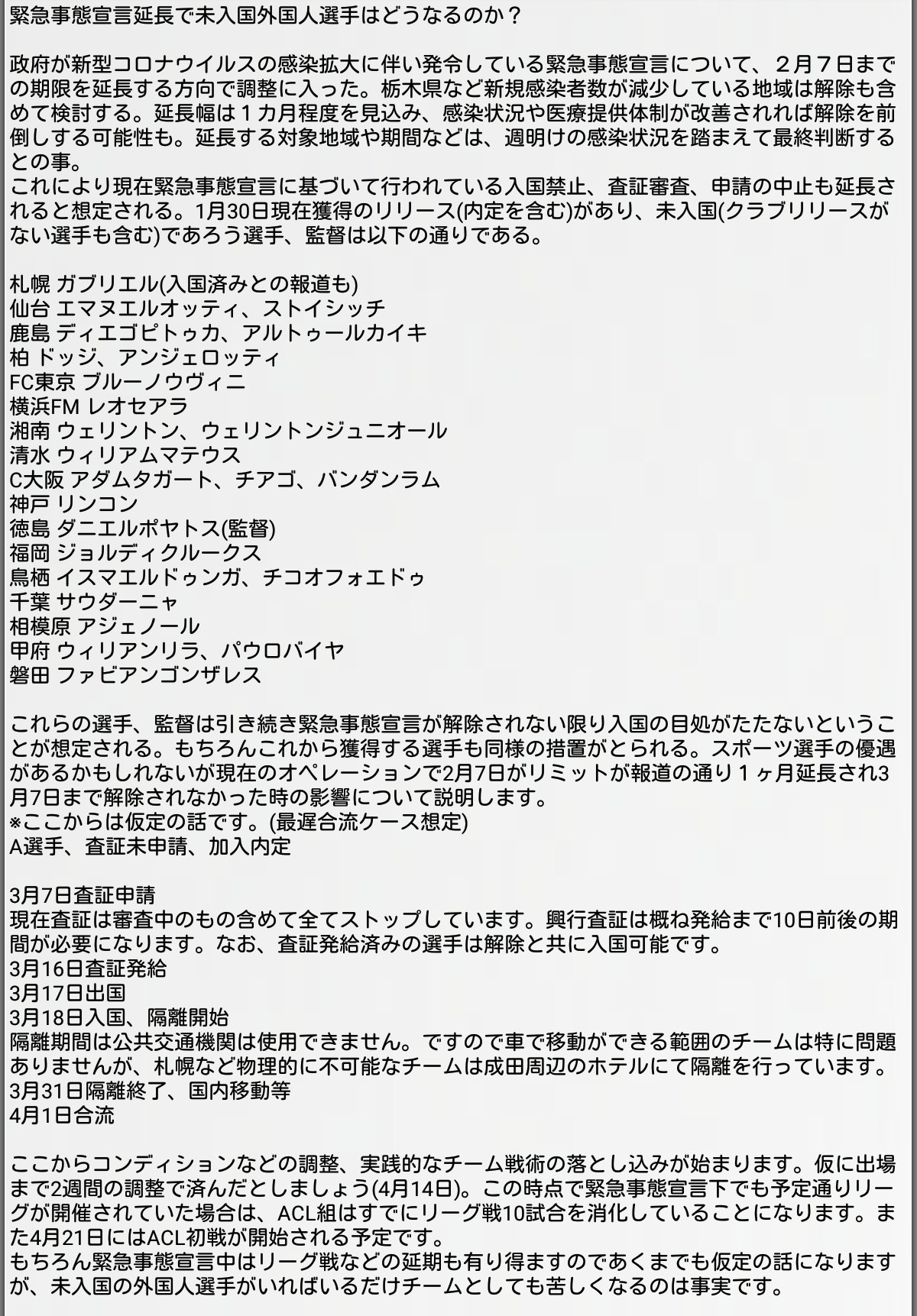 緊急事態宣言延長で未入国外国人選手はどうなるのか？

政府が新型コロナウイルスの感染拡大に伴い発令している緊急事態宣言について、２月７日までの期限を延長する方向で調整に入った。栃木県など新規感染者数が減少している地域は解除も含めて検討する。延長幅は１カ月程度を見込み、感染状況や医療提供体制が改善されれば解除を前倒しする可能性も。延長する対象地域や期間などは、週明けの感染状況を踏まえて最終判断するとの事。
これにより現在緊急事態宣言に基づいて行われている入国禁止、査証審査、申請の中止も延長されると想定される。1月30日現在獲得のリリース(内定を含む)があり、未入国(クラブリリースがない選手も含む)であろう選手、監督は以下の通りである。

札幌 ガブリエル(入国済みとの報道も)
仙台 エマヌエルオッティ、ストイシッチ
鹿島 ディエゴピトゥカ、アルトゥールカイキ
柏 ドッジ、アンジェロッティ
FC東京 ブルーノウヴィニ
横浜FM レオセアラ
湘南 ウェリントン、ウェリントンジュニオール
清水 ウィリアムマテウス
C大阪 アダムタガート、チアゴ、バンダンラム
神戸 リンコン
徳島 ダニエルポヤトス(監督)
福岡 ジョルディクルークス
鳥栖 イスマエルドゥンガ、チコオフォエドゥ
千葉 サウダーニャ
相模原 アジェノール
甲府 ウィリアンリラ、パウロバイヤ
磐田 ファビアンゴンザレス

これらの選手、監督は引き続き緊急事態宣言が解除されない限り入国の目処がたたないということが想定される。もちろんこれから獲得する選手も同様の措置がとられる。スポーツ選手の優遇があるかもしれないが現在のオペレーションで2月7日がリミットが報道の通り１ヶ月延長され3月7日まで解除されなかった時の影響について説明します。
※ここからは仮定の話です。(最遅合流ケース想定)
A選手、査証未申請、加入内定

3月7日査証申請
現在査証は審査中のもの含めて全てストップしています。興行査証は概ね発給まで10日前後の期間が必要になります。なお、査証発給済みの選手は解除と共に入国可能です。
3月16日査証発給
3月17日出国
3月18日入国、隔離開始
隔離期間は公共交通機関は使用できません。ですので車で移動ができる範囲のチームは特に問題ありませんが、札幌など物理的に不可能なチームは成田周辺のホテルにて隔離を行っています。
3月31日隔離終了、国内移動等
4月1日合流

ここからコンディションなどの調整、実践的なチーム戦術の落とし込みが始まります。仮に出場まで2週間の調整で済んだとしましょう(4月14日)。この時点で緊急事態宣言下でも予定通りリーグが開催されていた場合は、ACL組はすでにリーグ戦10試合を消化していることになります。また4月21日にはACL初戦が開始される予定です。
もちろん緊急事態宣言中はリーグ戦などの延期も有り得ますのであくまでも仮定の話になりますが、未入国の外国人選手がいればいるだけチームとしても苦しくなるのは事実です。